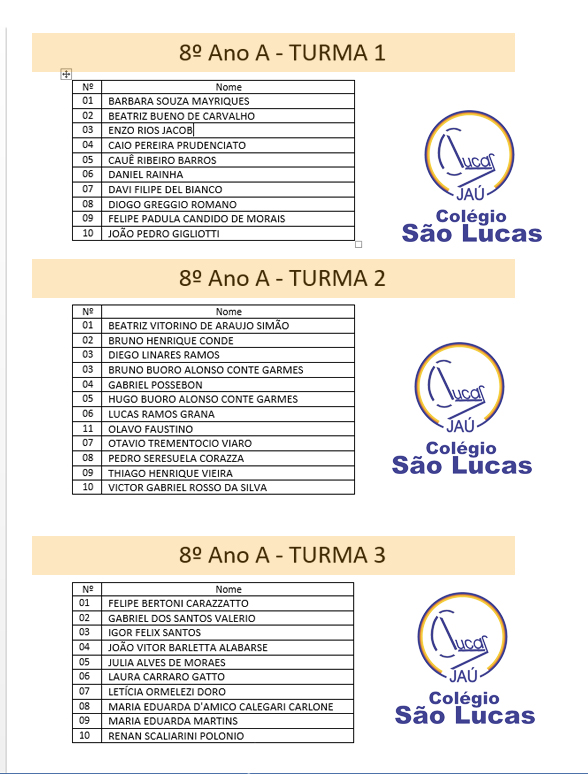 8º Ano A - TURMA 1

| Nº | Nome |
|---|---|
| 01 | BARBARA SOUZA MAYRIQUES |
| 02 | BEATRIZ BUENO DE CARVALHO |
| 03 | ENZO RIOS JACOB |
| 04 | CAIO PEREIRA PRUDENCIATO |
| 05 | CAUÊ RIBEIRO BARROS |
| 06 | DANIEL RAINHA |
| 07 | DAVI FILIPE DEL BIANCO |
| 08 | DIOGO GREGGIO ROMANO |
| 09 | FELIPE PADULA CANDIDO DE MORAIS |
| 10 | JOÃO PEDRO GIGLIOTTI |

Lucas JAÚ
Colégio São Lucas

8º Ano A - TURMA 2

| Nº | Nome |
|---|---|
| 01 | BEATRIZ VITORINO DE ARAUJO SIMÃO |
| 02 | BRUNO HENRIQUE CONDE |
| 03 | DIEGO LINARES RAMOS |
| 03 | BRUNO BUORO ALONSO CONTE GARMES |
| 04 | GABRIEL POSSEBON |
| 05 | HUGO BUORO ALONSO CONTE GARMES |
| 06 | LUCAS RAMOS GRANA |
| 11 | OLAVO FAUSTINO |
| 07 | OTAVIO TREMENTOCIO VIARO |
| 08 | PEDRO SERESUELA CORAZZA |
| 09 | THIAGO HENRIQUE VIEIRA |
| 10 | VICTOR GABRIEL ROSSO DA SILVA |

Lucas JAÚ
Colégio São Lucas

8º Ano A - TURMA 3

| Nº | Nome |
|---|---|
| 01 | FELIPE BERTONI CARAZZATTO |
| 02 | GABRIEL DOS SANTOS VALERIO |
| 03 | IGOR FELIX SANTOS |
| 04 | JOÃO VITOR BARLETTA ALABARSE |
| 05 | JULIA ALVES DE MORAES |
| 06 | LAURA CARRARO GATTO |
| 07 | LETÍCIA ORMELEZI DORO |
| 08 | MARIA EDUARDA D'AMICO CALEGARI CARLONE |
| 09 | MARIA EDUARDA MARTINS |
| 10 | RENAN SCALIARINI POLONIO |

Lucas JAÚ
Colégio São Lucas